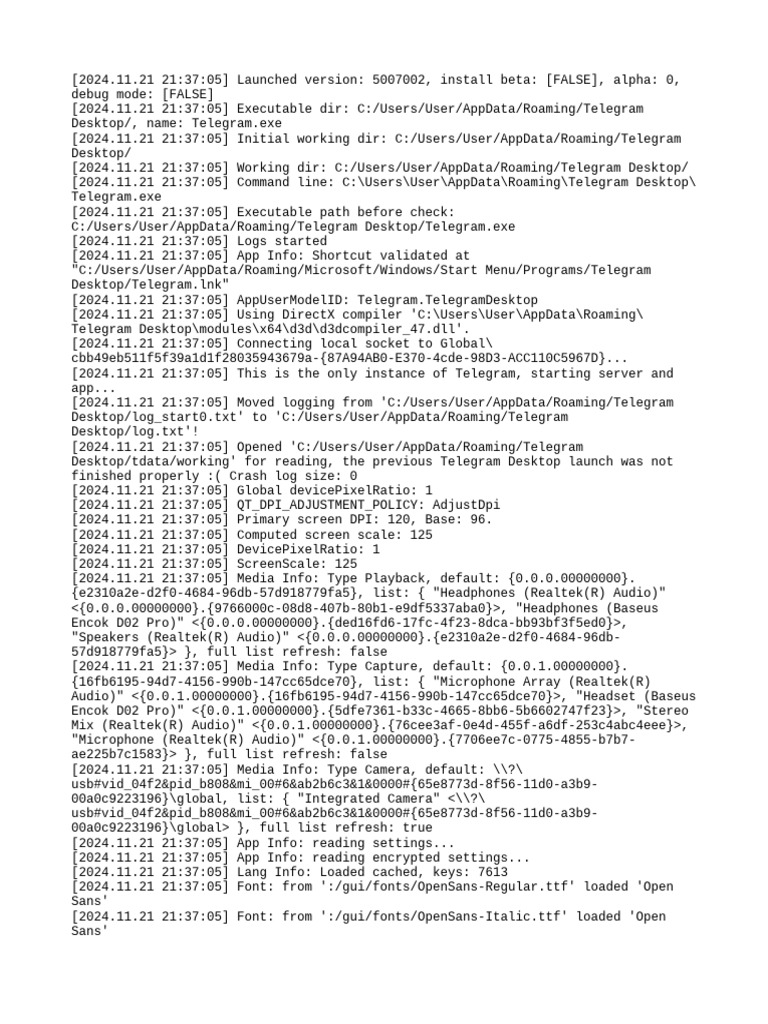 [2024.11.21 21:37:05] Launched version: 5007002, install beta: [FALSE], alpha: 0, debug mode: [FALSE]
[2024.11.21 21:37:05] Executable dir: C:/Users/User/AppData/Roaming/Telegram Desktop/, name: Telegram.exe
[2024.11.21 21:37:05] Initial working dir: C:/Users/User/AppData/Roaming/Telegram Desktop/
[2024.11.21 21:37:05] Working dir: C:/Users/User/AppData/Roaming/Telegram Desktop/
[2024.11.21 21:37:05] Command line: C:\Users\User\AppData\Roaming\Telegram Desktop\Telegram.exe
[2024.11.21 21:37:05] Executable path before check: C:/Users/User/AppData/Roaming/Telegram Desktop/Telegram.exe
[2024.11.21 21:37:05] Logs started
[2024.11.21 21:37:05] App Info: Shortcut validated at "C:/Users/User/AppData/Roaming/Microsoft/Windows/Start Menu/Programs/Telegram Desktop/Telegram.lnk"
[2024.11.21 21:37:05] AppUserModelID: Telegram.TelegramDesktop
[2024.11.21 21:37:05] Using DirectX compiler 'C:\Users\User\AppData\Roaming\Telegram Desktop\modules\x64\d3d\d3dcompiler_47.dll'.
[2024.11.21 21:37:05] Connecting local socket to Global\cbb49eb511f5f39a1d1f28035943679a-{87A94AB0-E370-4cde-98D3-ACC110C5967D}...
[2024.11.21 21:37:05] This is the only instance of Telegram, starting server and app...
[2024.11.21 21:37:05] Moved logging from 'C:/Users/User/AppData/Roaming/Telegram Desktop/log_start0.txt' to 'C:/Users/User/AppData/Roaming/Telegram Desktop/log.txt'!
[2024.11.21 21:37:05] Opened 'C:/Users/User/AppData/Roaming/Telegram Desktop/tdata/working' for reading, the previous Telegram Desktop launch was not finished properly :( Crash log size: 0
[2024.11.21 21:37:05] Global devicePixelRatio: 1
[2024.11.21 21:37:05] QT_DPI_ADJUSTMENT_POLICY: AdjustDpi
[2024.11.21 21:37:05] Primary screen DPI: 120, Base: 96.
[2024.11.21 21:37:05] Computed screen scale: 125
[2024.11.21 21:37:05] DevicePixelRatio: 1
[2024.11.21 21:37:05] ScreenScale: 125
[2024.11.21 21:37:05] Media Info: Type Playback, default: {0.0.0.00000000}.{e2310a2e-d2f0-4684-96db-57d918779fa5}, list: { "Headphones (Realtek(R) Audio)" <{0.0.0.00000000}.{9766000c-08d8-407b-80b1-e9df5337aba0}>, "Headphones (Baseus Encok D02 Pro)" <{0.0.0.00000000}.{ded16fd6-17fc-4f23-8dca-bb93bf3f5ed0}>, "Speakers (Realtek(R) Audio)" <{0.0.0.00000000}.{e2310a2e-d2f0-4684-96db-57d918779fa5}> }, full list refresh: false
[2024.11.21 21:37:05] Media Info: Type Capture, default: {0.0.1.00000000}.{16fb6195-94d7-4156-990b-147cc65dce70}, list: { "Microphone Array (Realtek(R) Audio)" <{0.0.1.00000000}.{16fb6195-94d7-4156-990b-147cc65dce70}>, "Headset (Baseus Encok D02 Pro)" <{0.0.1.00000000}.{5dfe7361-b33c-4665-8bb6-5b6602747f23}>, "Stereo Mix (Realtek(R) Audio)" <{0.0.1.00000000}.{76cee3af-0e4d-455f-a6df-253c4abc4eee}>, "Microphone (Realtek(R) Audio)" <{0.0.1.00000000}.{7706ee7c-0775-4855-b7b7-ae225b7c1583}> }, full list refresh: false
[2024.11.21 21:37:05] Media Info: Type Camera, default: \\?\usb#vid_04f2&pid_b808&mi_00#6&ab2b6c3&1&0000#{65e8773d-8f56-11d0-a3b9-00a0c9223196}\global, list: { "Integrated Camera" <\\?\usb#vid_04f2&pid_b808&mi_00#6&ab2b6c3&1&0000#{65e8773d-8f56-11d0-a3b9-00a0c9223196}\global> }, full list refresh: true
[2024.11.21 21:37:05] App Info: reading settings...
[2024.11.21 21:37:05] App Info: reading encrypted settings...
[2024.11.21 21:37:05] Lang Info: Loaded cached, keys: 7613
[2024.11.21 21:37:05] Font: from ':/gui/fonts/OpenSans-Regular.ttf' loaded 'Open Sans'
[2024.11.21 21:37:05] Font: from ':/gui/fonts/OpenSans-Italic.ttf' loaded 'Open Sans'